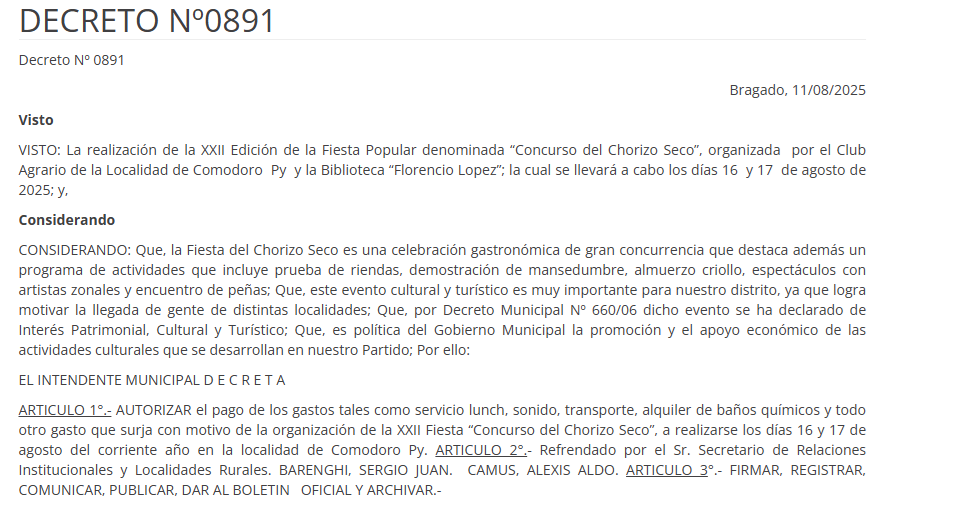 DECRETO Nº0891

Decreto Nº 0891

Bragado, 11/08/2025

Visto

VISTO: La realización de la XXII Edición de la Fiesta Popular denominada "Concurso del Chorizo Seco", organizada por el Club Agrario de la Localidad de Comodoro Py y la Biblioteca "Florencio Lopez"; la cual se llevará a cabo los días 16 y 17 de agosto de 2025; y,

Considerando

CONSIDERANDO: Que, la Fiesta del Chorizo Seco es una celebración gastronómica de gran concurrencia que destaca además un programa de actividades que incluye prueba de riendas, demostración de mansedumbre, almuerzo criollo, espectáculos con artistas zonales y encuentro de peñas; Que, este evento cultural y turístico es muy importante para nuestro distrito, ya que logra motivar la llegada de gente de distintas localidades; Que, por Decreto Municipal Nº 660/06 dicho evento se ha declarado de Interés Patrimonial, Cultural y Turístico; Que, es política del Gobierno Municipal la promoción y el apoyo económico de las actividades culturales que se desarrollan en nuestro Partido; Por ello:

EL INTENDENTE MUNICIPAL D E C R E T A

ARTICULO 1°.- AUTORIZAR el pago de los gastos tales como servicio lunch, sonido, transporte, alquiler de baños químicos y todo otro gasto que surja con motivo de la organización de la XXII Fiesta "Concurso del Chorizo Seco", a realizarse los días 16 y 17 de agosto del corriente año en la localidad de Comodoro Py. ARTICULO 2°.- Refrendado por el Sr. Secretario de Relaciones Institucionales y Localidades Rurales. BARENGHI, SERGIO JUAN. CAMUS, ALEXIS ALDO. ARTICULO 3°.- FIRMAR, REGISTRAR, COMUNICAR, PUBLICAR, DAR AL BOLETIN OFICIAL Y ARCHIVAR.-